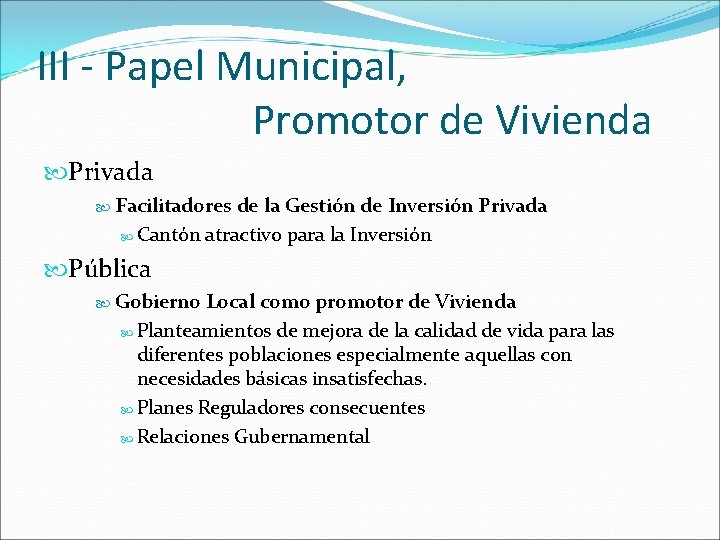 III - Papel Municipal,
Promotor de Vivienda

Privada

Facilitadores de la Gestión de Inversión Privada

Cantón atractivo para la Inversión

Pública

Gobierno Local como promotor de Vivienda

Planteamientos de mejora de la calidad de vida para las diferentes poblaciones especialmente aquellas con necesidades básicas insatisfechas.

Planes Reguladores consecuentes

Relaciones Gubernamental